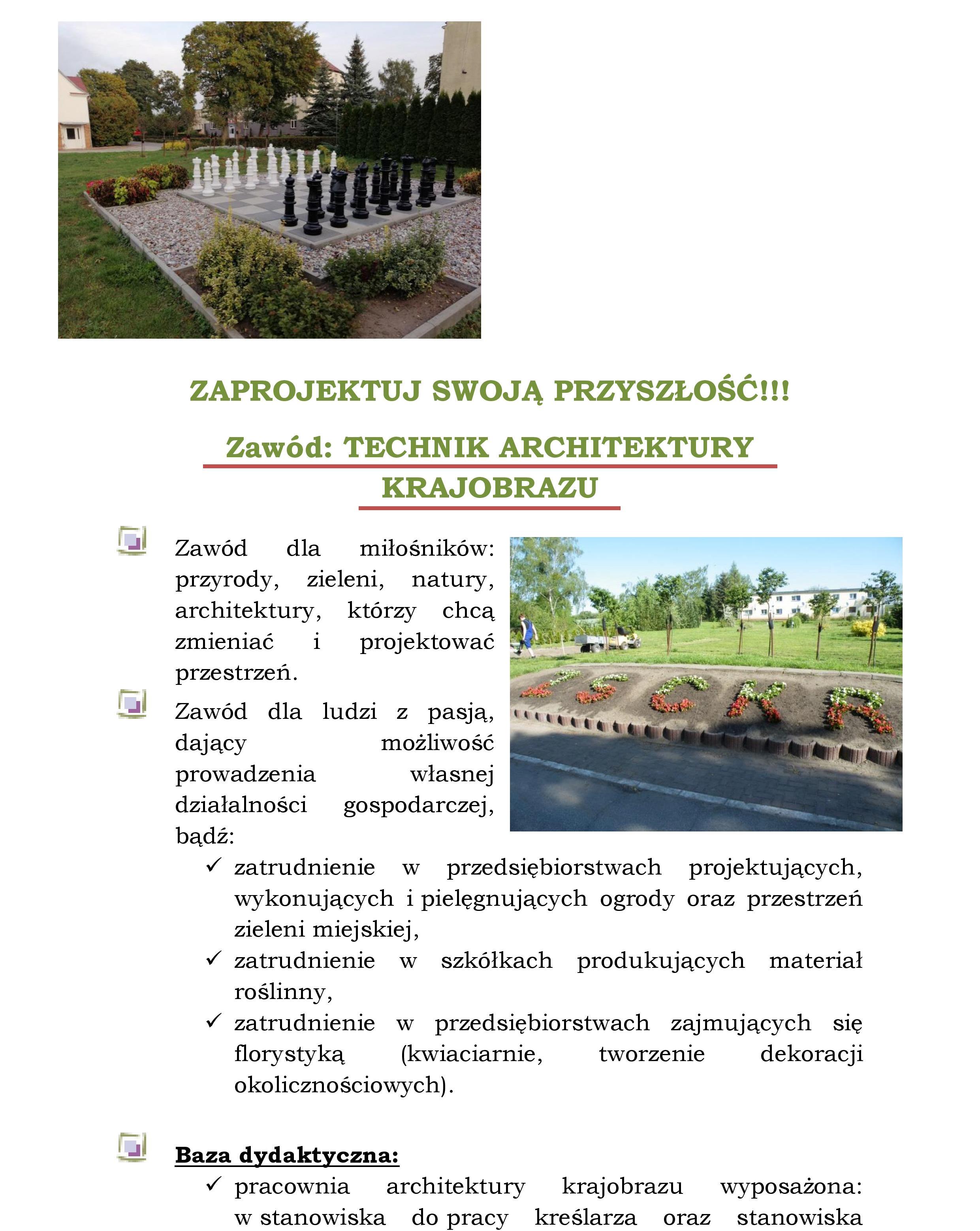 ZAPROJEKTUJ SWOJĄ PRZYSZŁOŚĆ!!!

Zawód: TECHNIK ARCHITEKTURY KRAJOBRAZU

Zawód dla miłośników: przyrody, zieleni, natury, architektury, którzy chcą zmieniać i projektować przestrzeń.

Zawód dla ludzi z pasją, dający możliwość prowadzenia własnej działalności gospodarczej, bądź:

✓ zatrudnienie w przedsiębiorstwach projektujących, wykonujących i pielęgnujących ogrody oraz przestrzeń zieleni miejskiej,
✓ zatrudnienie w szkółkach produkujących materiał roślinny,
✓ zatrudnienie w przedsiębiorstwach zajmujących się florystyką (kwiaciarnie, tworzenie dekoracji okolicznościowych).

Baza dydaktyczna:

✓ pracownia architektury krajobrazu wyposażona: w stanowiska do pracy kreślarza oraz stanowiska